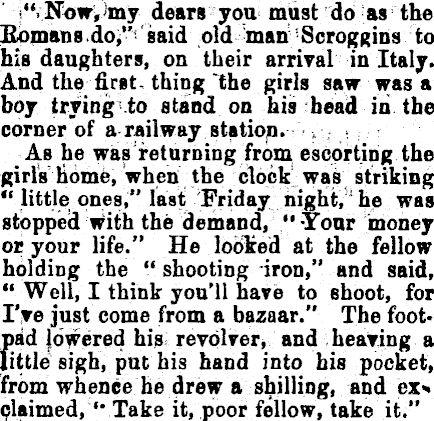 "Now, my dears you must do as the Romans do," said old man Scroggins to his daughters, on their arrival in Italy. And the first thing the girls saw was a boy trying to stand on his head in the corner of a railway station.

As he was returning from escorting the girls home, when the clock was striking "little ones," last Friday night, he was stopped with the demand, "Your money or your life." He looked at the fellow holding the "shooting iron," and said, "Well, I think you'll have to shoot, for I've just come from a bazaar." The footpad lowered his revolver, and heaving a little sigh, put his hand into his pocket, from whence he drew a shilling, and exclaimed, "Take it, poor fellow, take it."